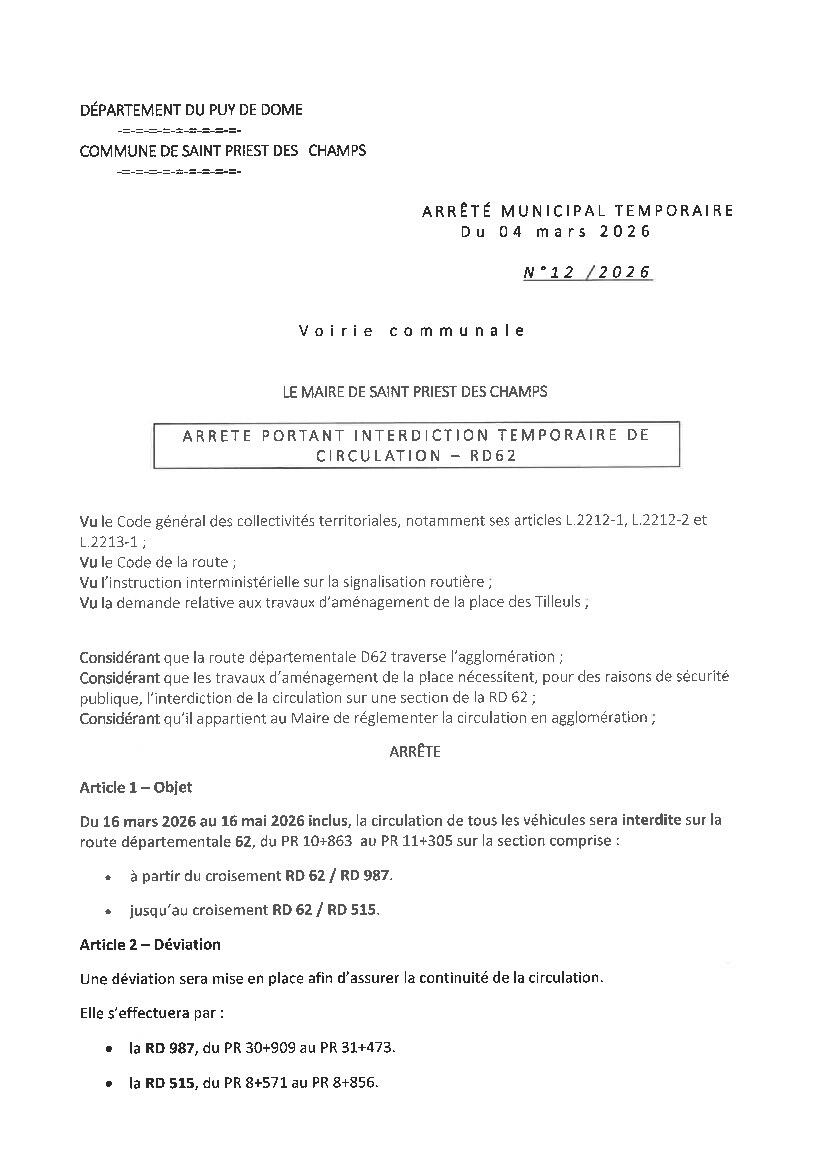 DÉPARTEMENT DU PUY DE DOME
-=-=-=-=-=-=-=-=-
COMMUNE DE SAINT PRIEST DES CHAMPS
-=-=-=-=-=-=-=-=-

ARRÊTÉ MUNICIPAL TEMPORAIRE
Du 04 mars 2026

N°12 /2026

Voirie communale

LE MAIRE DE SAINT PRIEST DES CHAMPS

ARRETE PORTANT INTERDICTION TEMPORAIRE DE CIRCULATION – RD62

Vu le Code général des collectivités territoriales, notamment ses articles L.2212-1, L.2212-2 et L.2213-1 ;
Vu le Code de la route ;
Vu l'instruction interministérielle sur la signalisation routière ;
Vu la demande relative aux travaux d'aménagement de la place des Tilleuls ;

Considérant que la route départementale D62 traverse l'agglomération ;
Considérant que les travaux d'aménagement de la place nécessitent, pour des raisons de sécurité publique, l'interdiction de la circulation sur une section de la RD 62 ;
Considérant qu'il appartient au Maire de réglementer la circulation en agglomération ;

ARRÊTE

Article 1 – Objet

Du 16 mars 2026 au 16 mai 2026 inclus, la circulation de tous les véhicules sera interdite sur la route départementale 62, du PR 10+863 au PR 11+305 sur la section comprise :

• à partir du croisement RD 62 / RD 987.
• jusqu'au croisement RD 62 / RD 515.

Article 2 – Déviation

Une déviation sera mise en place afin d'assurer la continuité de la circulation.

Elle s'effectuera par :

• la RD 987, du PR 30+909 au PR 31+473.
• la RD 515, du PR 8+571 au PR 8+856.